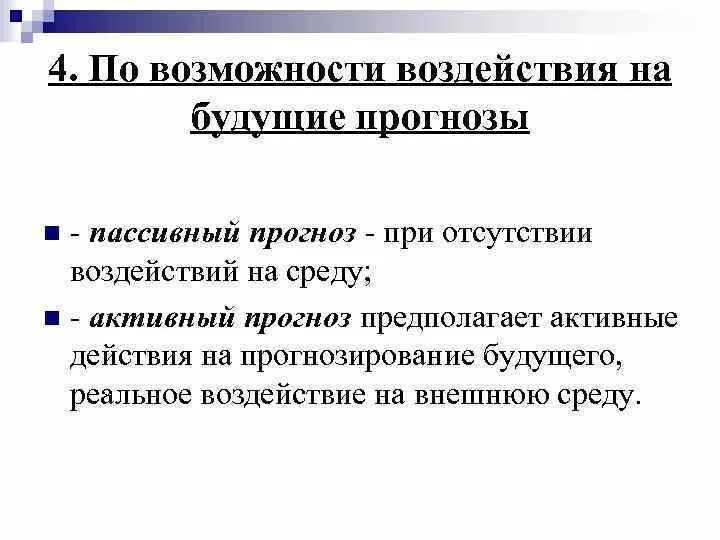 4. По возможности воздействия на будущие прогнозы

- пассивный прогноз - при отсутствии воздействий на среду;

- активный прогноз предполагает активные действия на прогнозирование будущего, реальное воздействие на внешнюю среду.